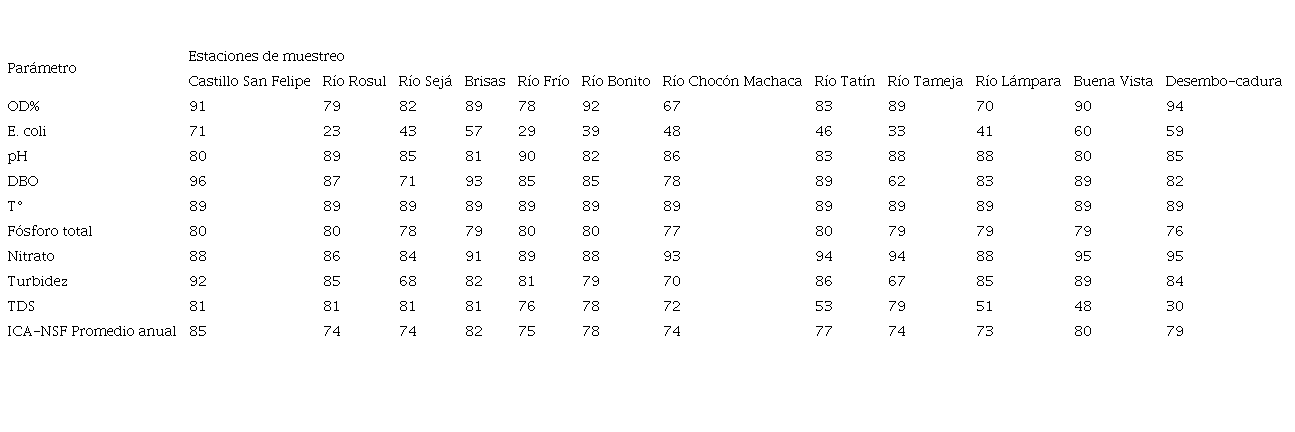 | Parámetro | Estaciones de muestreo | | | | | | | | | | | |
|---|---|---|---|---|---|---|---|---|---|---|---|---|
| | Castillo San Felipe | Río Rosul | Río Sejá | Brisas | Río Frío | Río Bonito | Río Chocón Machaca | Río Tatín | Río Tameja | Río Lámpara | Buena Vista | Desembo-cadura |
| OD% | 91 | 79 | 82 | 89 | 78 | 92 | 67 | 83 | 89 | 70 | 90 | 94 |
| E. coli | 71 | 23 | 43 | 57 | 29 | 39 | 48 | 46 | 33 | 41 | 60 | 59 |
| pH | 80 | 89 | 85 | 81 | 90 | 82 | 86 | 83 | 88 | 88 | 80 | 85 |
| DBO | 96 | 87 | 71 | 93 | 85 | 85 | 78 | 89 | 62 | 83 | 89 | 82 |
| T° | 89 | 89 | 89 | 89 | 89 | 89 | 89 | 89 | 89 | 89 | 89 | 89 |
| Fósforo total | 80 | 80 | 78 | 79 | 80 | 80 | 77 | 80 | 79 | 79 | 79 | 76 |
| Nitrato | 88 | 86 | 84 | 91 | 89 | 88 | 93 | 94 | 94 | 88 | 95 | 95 |
| Turbidez | 92 | 85 | 68 | 82 | 81 | 79 | 70 | 86 | 67 | 85 | 89 | 84 |
| TDS | 81 | 81 | 81 | 81 | 76 | 78 | 72 | 53 | 79 | 51 | 48 | 30 |
| ICA-NSF Promedio anual | 85 | 74 | 74 | 82 | 75 | 78 | 74 | 77 | 74 | 73 | 80 | 79 |